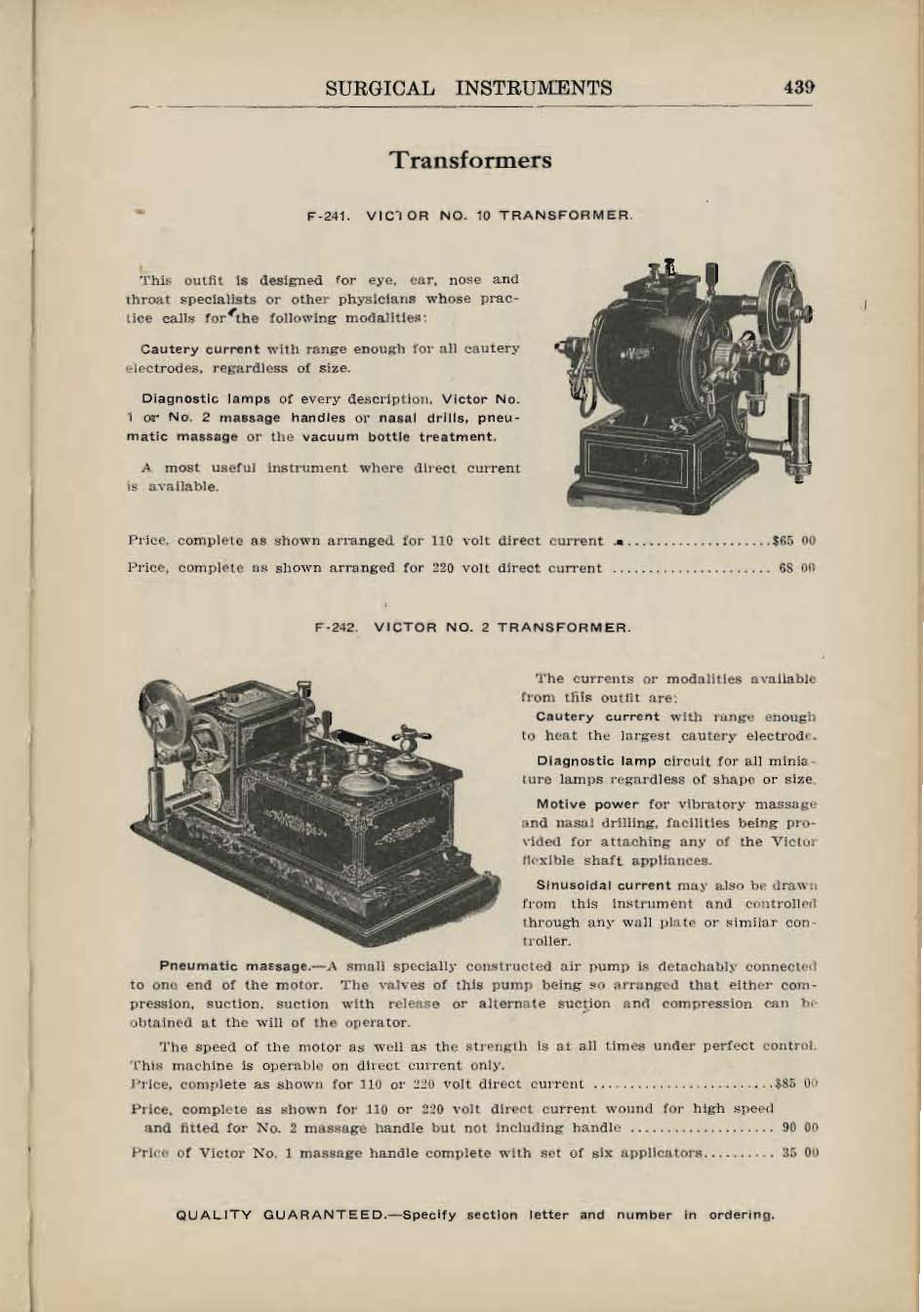 SURGICAL INSTRUMENTS 439

Transformers

F-241. VICTOR NO. 10 TRANSFORMER.

This outfit is designed for eye, ear, nose and throat specialists or other physicians whose practice calls for the following modalities:

Cautery current with range enough for all cautery electrodes, regardless of size.

Diagnostic lamps of every description, Victor No. 1 or No. 2 massage handles or nasal drills, pneumatic massage or the vacuum bottle treatment.

A most useful instrument where direct current is available.

Price, complete as shown arranged for 110 volt direct current ....................$65 00

Price, complete as shown arranged for 220 volt direct current ...................... 68 00

F-242. VICTOR NO. 2 TRANSFORMER.

The currents or modalities available from this outfit are:

Cautery current with range enough to heat the largest cautery electrode.

Diagnostic lamp circuit for all miniature lamps regardless of shape or size.

Motive power for vibratory massage and nasal drilling, facilities being provided for attaching any of the Victor flexible shaft appliances.

Sinusoidal current may also be drawn from this instrument and controlled through any wall plate or similar controller.

Pneumatic massage.—A small specially constructed air pump is detachably connected to one end of the motor. The valves of this pump being so arranged that either compression, suction, suction with release or alternate suction and compression can be obtained at the will of the operator.

The speed of the motor as well as the strength is at all times under perfect control. This machine is operable on direct current only.

Price, complete as shown for 110 or 220 volt direct current ........................$85 00

Price, complete as shown for 110 or 220 volt direct current wound for high speed and fitted for No. 2 massage handle but not including handle .................... 90 00

Price of Victor No. 1 massage handle complete with set of six applicators.......... 35 00

QUALITY GUARANTEED.—Specify section letter and number in ordering.